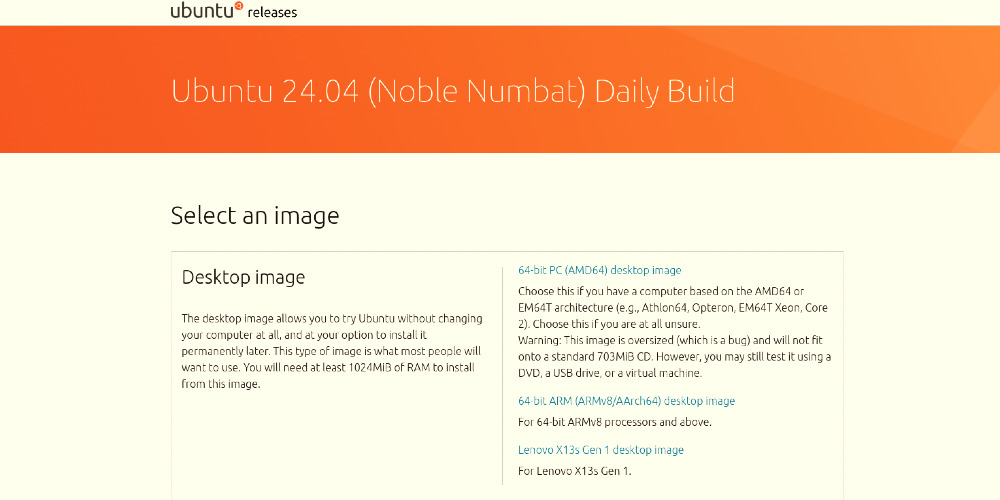 ubuntu releases

Ubuntu 24.04 (Noble Numbat) Daily Build

Select an image

Desktop image

The desktop image allows you to try Ubuntu without changing your computer at all, and at your option to install it permanently later. This type of image is what most people will want to use. You will need at least 1024MiB of RAM to install from this image.

64-bit PC (AMD64) desktop image

Choose this if you have a computer based on the AMD64 or EM64T architecture (e.g., Athlon64, Opteron, EM64T Xeon, Core 2). Choose this if you are at all unsure.
Warning: This image is oversized (which is a bug) and will not fit onto a standard 703MiB CD. However, you may still test it using a DVD, a USB drive, or a virtual machine.

64-bit ARM (ARMv8/AArch64) desktop image

For 64-bit ARMv8 processors and above.

Lenovo X13s Gen 1 desktop image

For Lenovo X13s Gen 1.